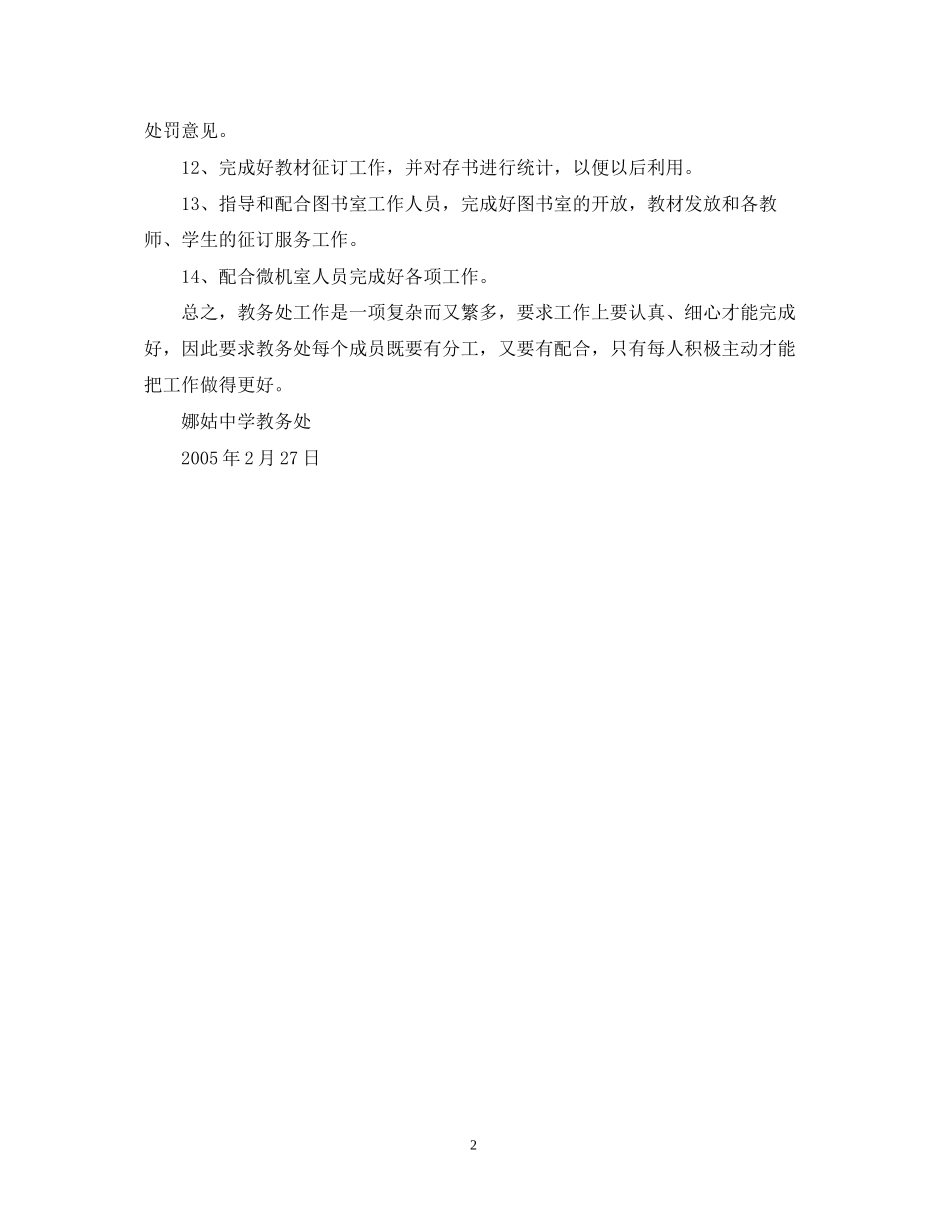 处罚意见。

12、完成好教材征订工作，并对存书进行统计，以便以后利用。

13、指导和配合图书室工作人员，完成好图书室的开放，教材发放和各教师、学生的征订服务工作。

14、配合微机室人员完成好各项工作。

总之，教务处工作是一项复杂而又繁多，要求工作上要认真、细心才能完成好，因此要求教务处每个成员既要有分工，又要有配合，只有每人积极主动才能把工作做得更好。

娜姑中学教务处

2005年2月27日

2